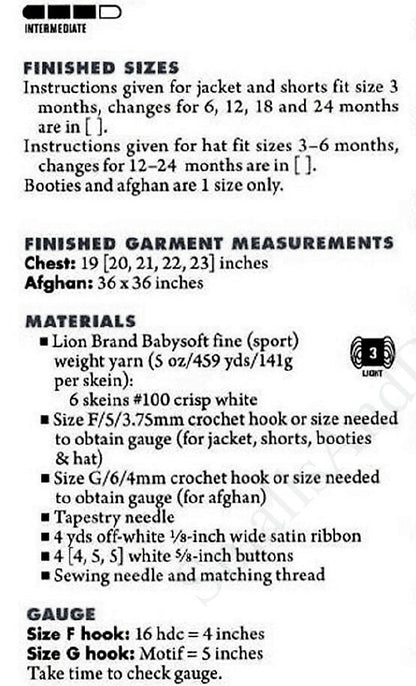 INTERMEDIATE

FINISHED SIZES
Instructions given for jacket and shorts fit size 3 months, changes for 6, 12, 18 and 24 months are in [ ].
Instructions given for hat fit sizes 3–6 months, changes for 12–24 months are in [ ].
Booties and afghan are 1 size only.

FINISHED GARMENT MEASUREMENTS
Chest: 19 [20, 21, 22, 23] inches
Afghan: 36 x 36 inches

MATERIALS
■ Lion Brand Babysoft fine (sport) weight yarn (5 oz/459 yds/141g per skein):
6 skeins #100 crisp white
3
LIGHT
■ Size F/5/3.75mm crochet hook or size needed to obtain gauge (for jacket, shorts, booties & hat)
■ Size G/6/4mm crochet hook or size needed to obtain gauge (for afghan)
■ Tapestry needle
■ 4 yds off-white ⅛-inch wide satin ribbon
■ 4 [4, 5, 5] white ⅝-inch buttons
■ Sewing needle and matching thread

GAUGE
Size F hook: 16 hdc = 4 inches
Size G hook: Motif = 5 inches
Take time to check gauge.